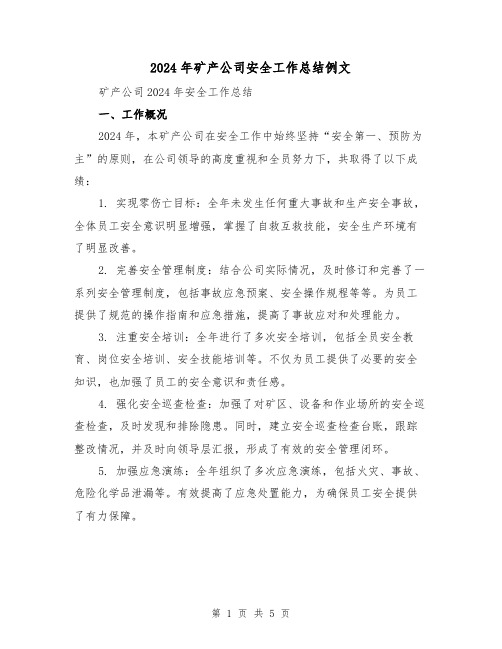 2024年矿产公司安全工作总结例文

矿产公司2024年安全工作总结

一、工作概况

2024年，本矿产公司在安全工作中始终坚持“安全第一、预防为主”的原则，在公司领导的高度重视和全员努力下，共取得了以下成绩：

1. 实现零伤亡目标：全年未发生任何重大事故和生产安全事故，全体员工安全意识明显增强，掌握了自救互救技能，安全生产环境有了明显改善。

2. 完善安全管理制度：结合公司实际情况，及时修订和完善了一系列安全管理制度，包括事故应急预案、安全操作规程等等。为员工提供了规范的操作指南和应急措施，提高了事故应对和处理能力。

3. 注重安全培训：全年进行了多次安全培训，包括全员安全教育、岗位安全培训、安全技能培训等。不仅为员工提供了必要的安全知识，也加强了员工的安全意识和责任感。

4. 强化安全巡查检查：加强了对矿区、设备和作业场所的安全巡查检查，及时发现和排除隐患。同时，建立安全巡查检查台账，跟踪整改情况，并及时向领导层汇报，形成了有效的安全管理闭环。

5. 加强应急演练：全年组织了多次应急演练，包括火灾、事故、危险化学品泄漏等。有效提高了应急处置能力，为确保员工安全提供了有力保障。

第 1 页 共 5 页